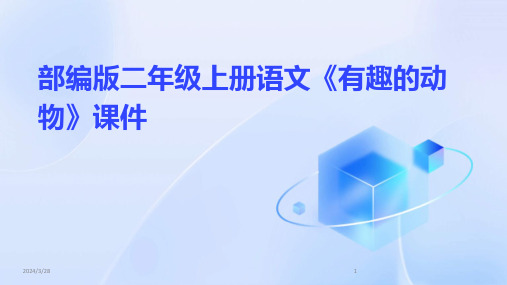 部编版二年级上册语文《有趣的动物》课件

2024/3/28

1